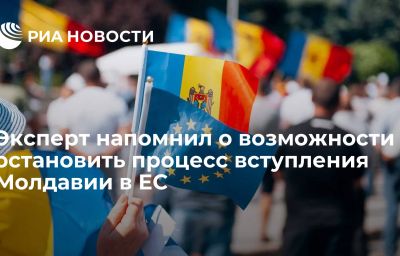 РИА НОВОСТИ

Эксперт напомнил о возможности остановить процесс вступления Молдавии в ЕС